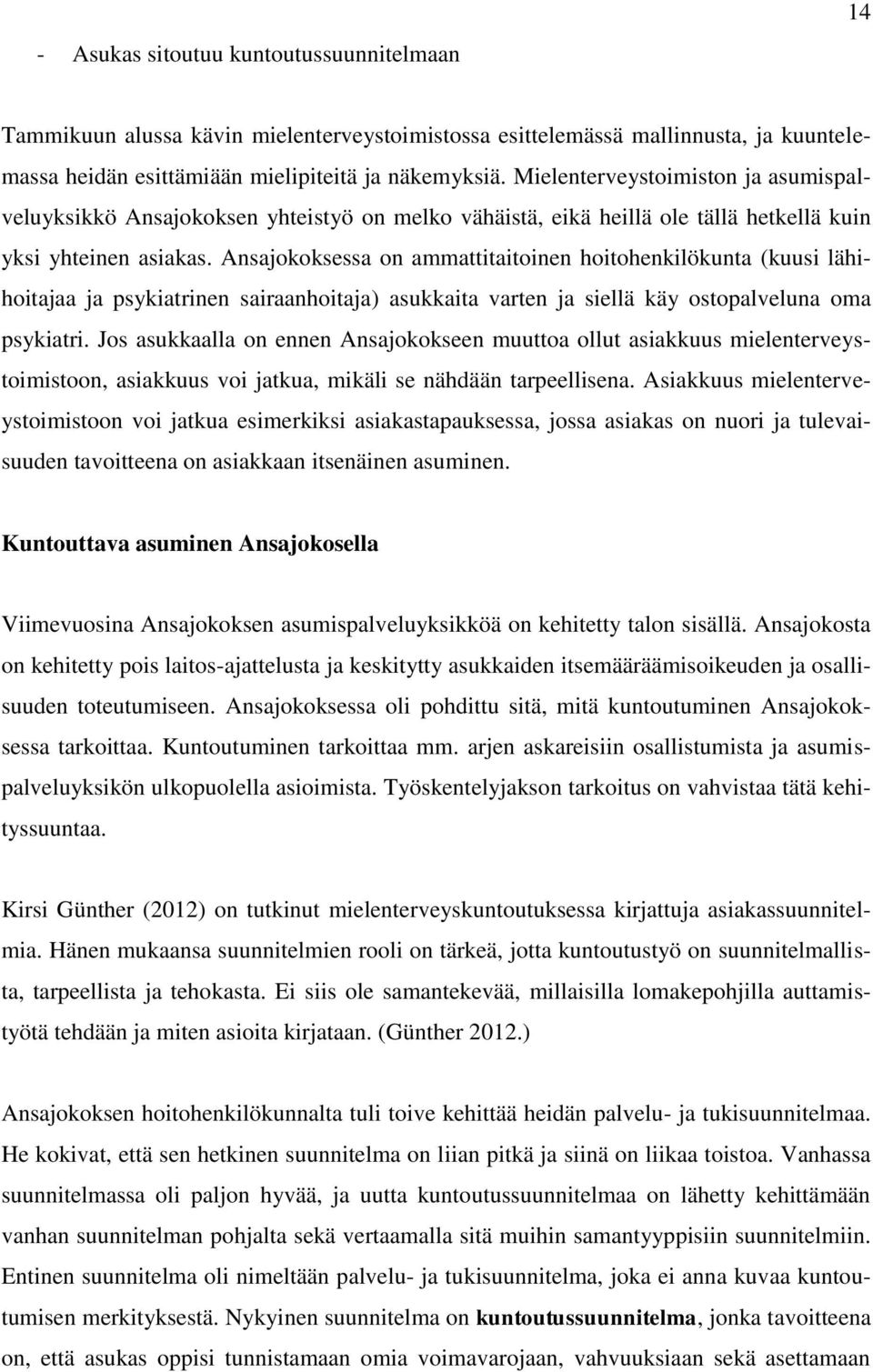 14

- Asukas sitoutuu kuntoutussuunnitelmaan

Tammikuun alussa kävin mielenterveystoimistossa esittelemässä mallinnusta, ja kuuntelemassa heidän esittämiään mielipiteitä ja näkemyksiä. Mielenterveystoimiston ja asumispalveluyksikkö Ansajokoksen yhteistyö on melko vähäistä, eikä heillä ole tällä hetkellä kuin yksi yhteinen asiakas. Ansajokoksessa on ammattitaitoinen hoitohenkilökunta (kuusi lähihoitajaa ja psykiatrinen sairaanhoitaja) asukkaita varten ja siellä käy ostopalveluna oma psykiatri. Jos asukkaalla on ennen Ansajokokseen muuttoa ollut asiakkuus mielenterveystoimistoon, asiakkuus voi jatkua, mikäli se nähdään tarpeellisena. Asiakkuus mielenterveystoimistoon voi jatkua esimerkiksi asiakastapauksessa, jossa asiakas on nuori ja tulevaisuuden tavoitteena on asiakkaan itsenäinen asuminen.

Kuntouttava asuminen Ansajokosella

Viimevuosina Ansajokoksen asumispalveluyksikköä on kehitetty talon sisällä. Ansajokosta on kehitetty pois laitos-ajattelusta ja keskitytty asukkaiden itsemääräämisoikeuden ja osallisuuden toteutumiseen. Ansajokoksessa oli pohdittu sitä, mitä kuntoutuminen Ansajokoksessa tarkoittaa. Kuntoutuminen tarkoittaa mm. arjen askareisiin osallistumista ja asumispalveluyksikön ulkopuolella asioimista. Työskentelyjakson tarkoitus on vahvistaa tätä kehityssuuntaa.

Kirsi Günther (2012) on tutkinut mielenterveyskuntoutuksessa kirjattuja asiakassuunnitelmia. Hänen mukaansa suunnitelmien rooli on tärkeä, jotta kuntoutustyö on suunnitelmallista, tarpeellista ja tehokasta. Ei siis ole samantekevää, millaisilla lomakepohjilla auttamistyötä tehdään ja miten asioita kirjataan. (Günther 2012.)

Ansajokoksen hoitohenkilökunnalta tuli toive kehittää heidän palvelu- ja tukisuunnitelmaa. He kokivat, että sen hetkinen suunnitelma on liian pitkä ja siinä on liikaa toistoa. Vanhassa suunnitelmassa oli paljon hyvää, ja uutta kuntoutussuunnitelmaa on lähetty kehittämään vanhan suunnitelman pohjalta sekä vertaamalla sitä muihin samantyyppisiin suunnitelmiin. Entinen suunnitelma oli nimeltään palvelu- ja tukisuunnitelma, joka ei anna kuvaa kuntoutumisen merkityksestä. Nykyinen suunnitelma on kuntoutussuunnitelma, jonka tavoitteena on, että asukas oppisi tunnistamaan omia voimavarojaan, vahvuuksiaan sekä asettamaan